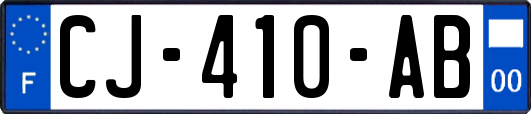 F
CJ-410-AB
00